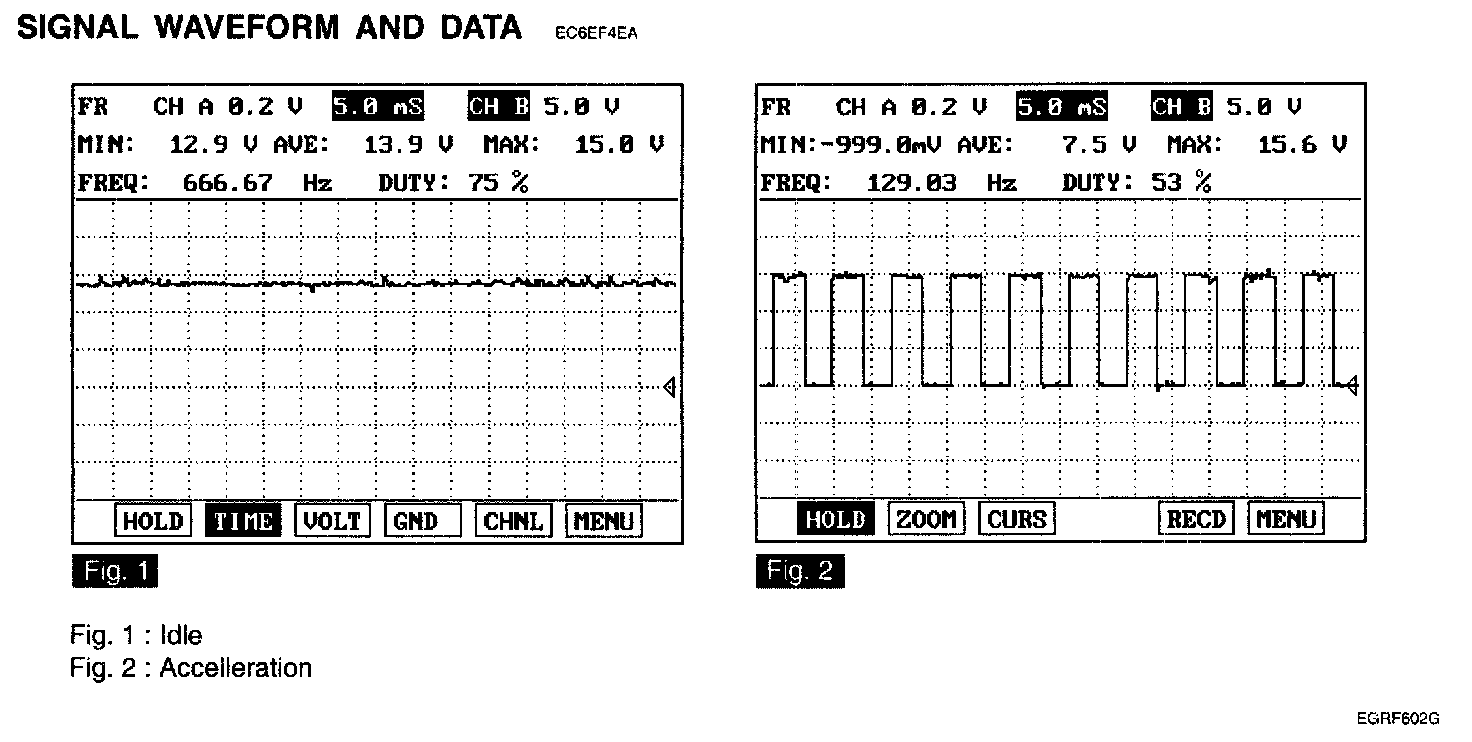 SIGNAL WAVEFORM AND DATA EC6EF4EA

FR CH A 0.2 V 5.0 mS CH B 5.0 V
MIN: 12.9 V AVE: 13.9 V MAX: 15.0 V
FREQ: 666.67 Hz DUTY: 75 %

HOLD TIME VOLT GND CHNL MENU

Fig. 1

FR CH A 0.2 V 5.0 mS CH B 5.0 V
MIN:-999.0mV AVE: 7.5 V MAX: 15.6 V
FREQ: 129.03 Hz DUTY: 53 %

HOLD ZOOM CURS RECD MENU

Fig. 2

Fig. 1 : Idle
Fig. 2 : Accelleration

EGRF602G